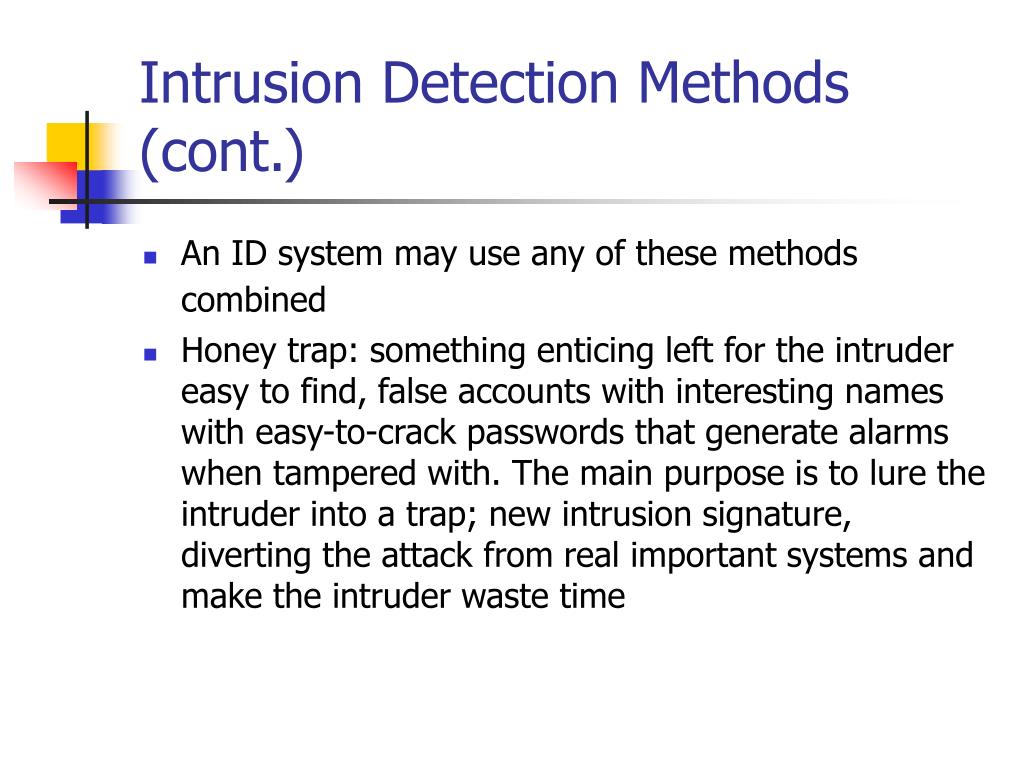 Intrusion Detection Methods (cont.)

- An ID system may use any of these methods combined
- Honey trap: something enticing left for the intruder easy to find, false accounts with interesting names with easy-to-crack passwords that generate alarms when tampered with. The main purpose is to lure the intruder into a trap; new intrusion signature, diverting the attack from real important systems and make the intruder waste time